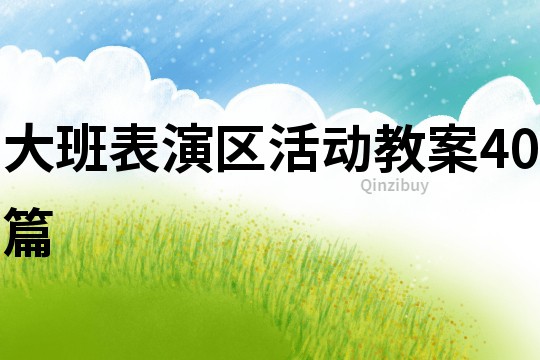 大班表演区活动教案40篇

Qinzibuy